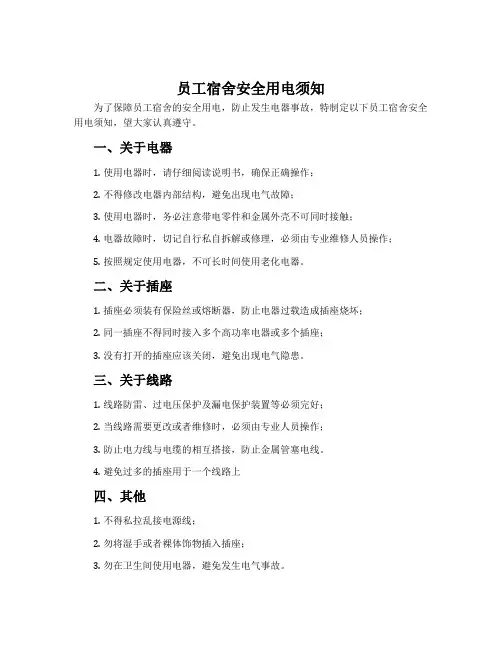 员工宿舍安全用电须知

为了保障员工宿舍的安全用电，防止发生电器事故，特制定以下员工宿舍安全用电须知，望大家认真遵守。

一、关于电器

1. 使用电器时，请仔细阅读说明书，确保正确操作；

2. 不得修改电器内部结构，避免出现电气故障；

3. 使用电器时，务必注意带电零件和金属外壳不可同时接触；

4. 电器故障时，切记自行私自拆解或修理，必须由专业维修人员操作；

5. 按照规定使用电器，不可长时间使用老化电器。

二、关于插座

1. 插座必须装有保险丝或熔断器，防止电器过载造成插座烧坏；

2. 同一插座不得同时接入多个高功率电器或多个插座；

3. 没有打开的插座应该关闭，避免出现电气隐患。

三、关于线路

1. 线路防雷、过电压保护及漏电保护装置等必须完好；

2. 当线路需要更改或者维修时，必须由专业人员操作；

3. 防止电力线与电缆的相互搭接，防止金属管塞电线。

4. 避免过多的插座用于一个线路上

四、其他

1. 不得私拉乱接电源线；

2. 勿将湿手或者裸体饰物插入插座；

3. 勿在卫生间使用电器，避免发生电气事故。